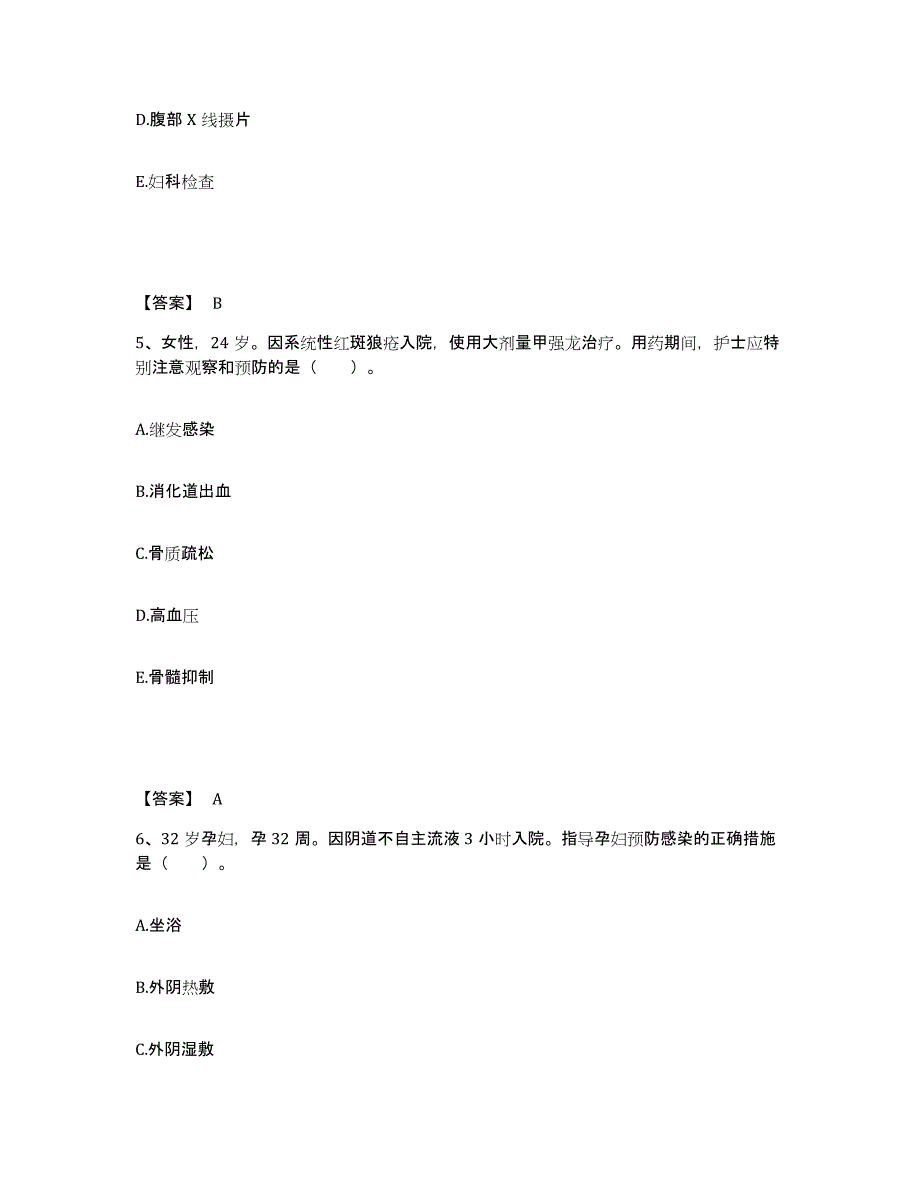 D.腹部 X 线摄片

E.妇科检查

【答案】 B

5、女性，24 岁。因系统性红斑狼疮入院，使用大剂量甲强龙治疗。用药期间，护士应特别注意观察和预防的是（　　）。

A.继发感染

B.消化道出血

C.骨质疏松

D.高血压

E.骨髓抑制

【答案】 A

6、32 岁孕妇，孕 32 周。因阴道不自主流液 3 小时入院。指导孕妇预防感染的正确措施是（　　）。

A.坐浴

B.外阴热敷

C.外阴湿敷